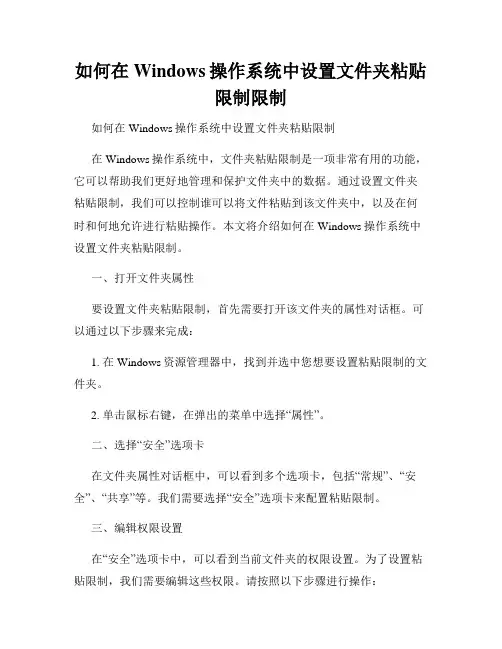 如何在 Windows 操作系统中设置文件夹粘贴限制限制

如何在 Windows 操作系统中设置文件夹粘贴限制

在 Windows 操作系统中，文件夹粘贴限制是一项非常有用的功能，它可以帮助我们更好地管理和保护文件夹中的数据。通过设置文件夹粘贴限制，我们可以控制谁可以将文件粘贴到该文件夹中，以及在何时和何地允许进行粘贴操作。本文将介绍如何在 Windows 操作系统中设置文件夹粘贴限制。

一、打开文件夹属性

要设置文件夹粘贴限制，首先需要打开该文件夹的属性对话框。可以通过以下步骤来完成：

1. 在 Windows 资源管理器中，找到并选中您想要设置粘贴限制的文件夹。

2. 单击鼠标右键，在弹出的菜单中选择“属性”。

二、选择“安全”选项卡

在文件夹属性对话框中，可以看到多个选项卡，包括“常规”、“安全”、“共享”等。我们需要选择“安全”选项卡来配置粘贴限制。

三、编辑权限设置

在“安全”选项卡中，可以看到当前文件夹的权限设置。为了设置粘贴限制，我们需要编辑这些权限。请按照以下步骤进行操作：